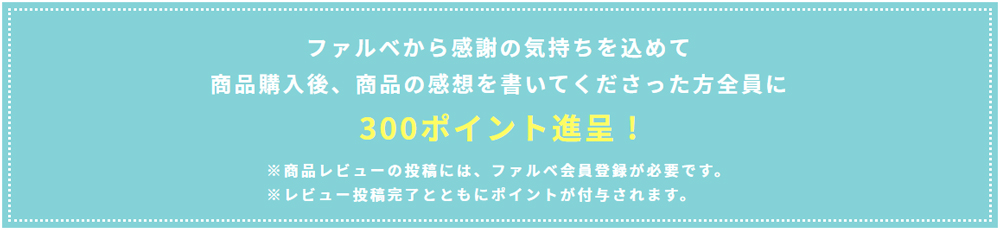 ファルベから感謝の気持ちを込めて
商品購入後、商品の感想を書いてくださった方全員に

300ポイント進呈！

※商品レビューの投稿には、ファルベ会員登録が必要です。
※レビュー投稿完了とともにポイントが付与されます。